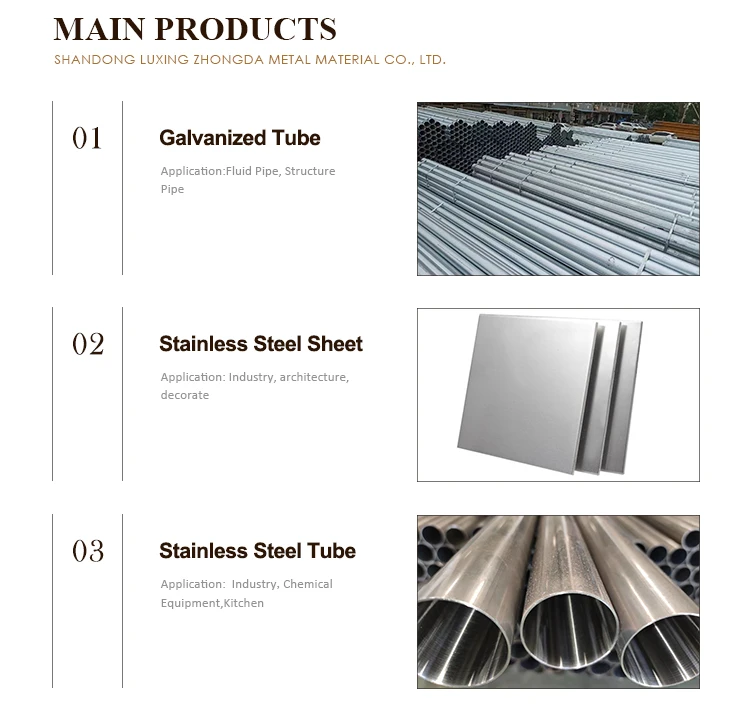 MAIN PRODUCTS
SHANDONG LUXING ZHONGDA METAL MATERIAL CO., LTD.

01

Galvanized Tube

Application:Fluid Pipe, Structure Pipe

02

Stainless Steel Sheet

Application: Industry, architecture, decorate

03

Stainless Steel Tube

Application: Industry, Chemical Equipment,Kitchen